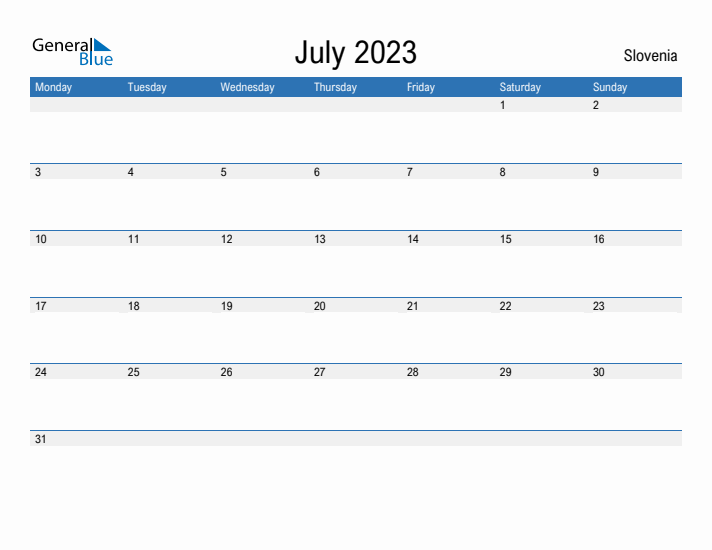 General Blue

July 2023

Slovenia

| Monday | Tuesday | Wednesday | Thursday | Friday | Saturday | Sunday |
|---|---|---|---|---|---|---|
| | | | | | 1 | 2 |
| 3 | 4 | 5 | 6 | 7 | 8 | 9 |
| 10 | 11 | 12 | 13 | 14 | 15 | 16 |
| 17 | 18 | 19 | 20 | 21 | 22 | 23 |
| 24 | 25 | 26 | 27 | 28 | 29 | 30 |
| 31 | | | | | | |